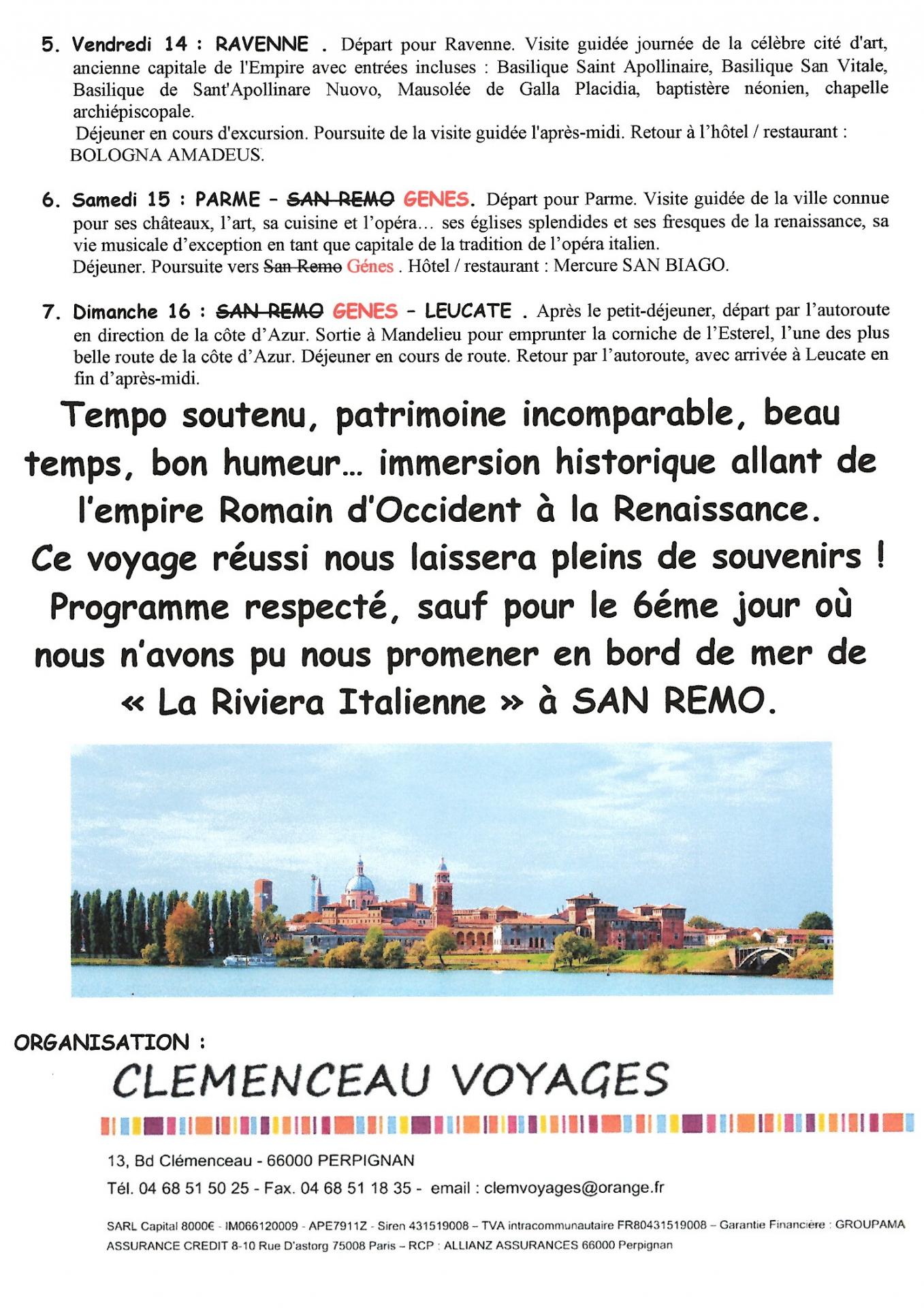 5. Vendredi 14 : RAVENNE . Départ pour Ravenne. Visite guidée journée de la célèbre cité d'art, ancienne capitale de l'Empire avec entrées incluses : Basilique Saint Apollinaire, Basilique San Vitale, Basilique de Sant'Apollinare Nuovo, Mausolée de Galla Placidia, baptistère néonien, chapelle archiépiscopale.
Déjeuner en cours d'excursion. Poursuite de la visite guidée l'après-midi. Retour à l'hôtel / restaurant : BOLOGNA AMADEUS.

6. Samedi 15 : PARME – ~~SAN REMO~~ GENES. Départ pour Parme. Visite guidée de la ville connue pour ses châteaux, l'art, sa cuisine et l'opéra… ses églises splendides et ses fresques de la renaissance, sa vie musicale d'exception en tant que capitale de la tradition de l'opéra italien.
Déjeuner. Poursuite vers ~~San Remo~~ Génes . Hôtel / restaurant : Mercure SAN BIAGO.

7. Dimanche 16 : ~~SAN REMO~~ GENES – LEUCATE . Après le petit-déjeuner, départ par l'autoroute en direction de la côte d'Azur. Sortie à Mandelieu pour emprunter la corniche de l'Esterel, l'une des plus belle route de la côte d'Azur. Déjeuner en cours de route. Retour par l'autoroute, avec arrivée à Leucate en fin d'après-midi.

Tempo soutenu, patrimoine incomparable, beau temps, bon humeur… immersion historique allant de l'empire Romain d'Occident à la Renaissance. Ce voyage réussi nous laissera pleins de souvenirs ! Programme respecté, sauf pour le 6éme jour où nous n'avons pu nous promener en bord de mer de « La Riviera Italienne » à SAN REMO.

ORGANISATION :

CLEMENCEAU VOYAGES

13, Bd Clémenceau - 66000 PERPIGNAN
Tél. 04 68 51 50 25 - Fax. 04 68 51 18 35 - email : clemvoyages@orange.fr

SARL Capital 8000€ - IM066120009 - APE7911Z - Siren 431519008 – TVA intracommunautaire FR80431519008 – Garantie Financière : GROUPAMA ASSURANCE CREDIT 8-10 Rue D'astorg 75008 Paris – RCP : ALLIANZ ASSURANCES 66000 Perpignan